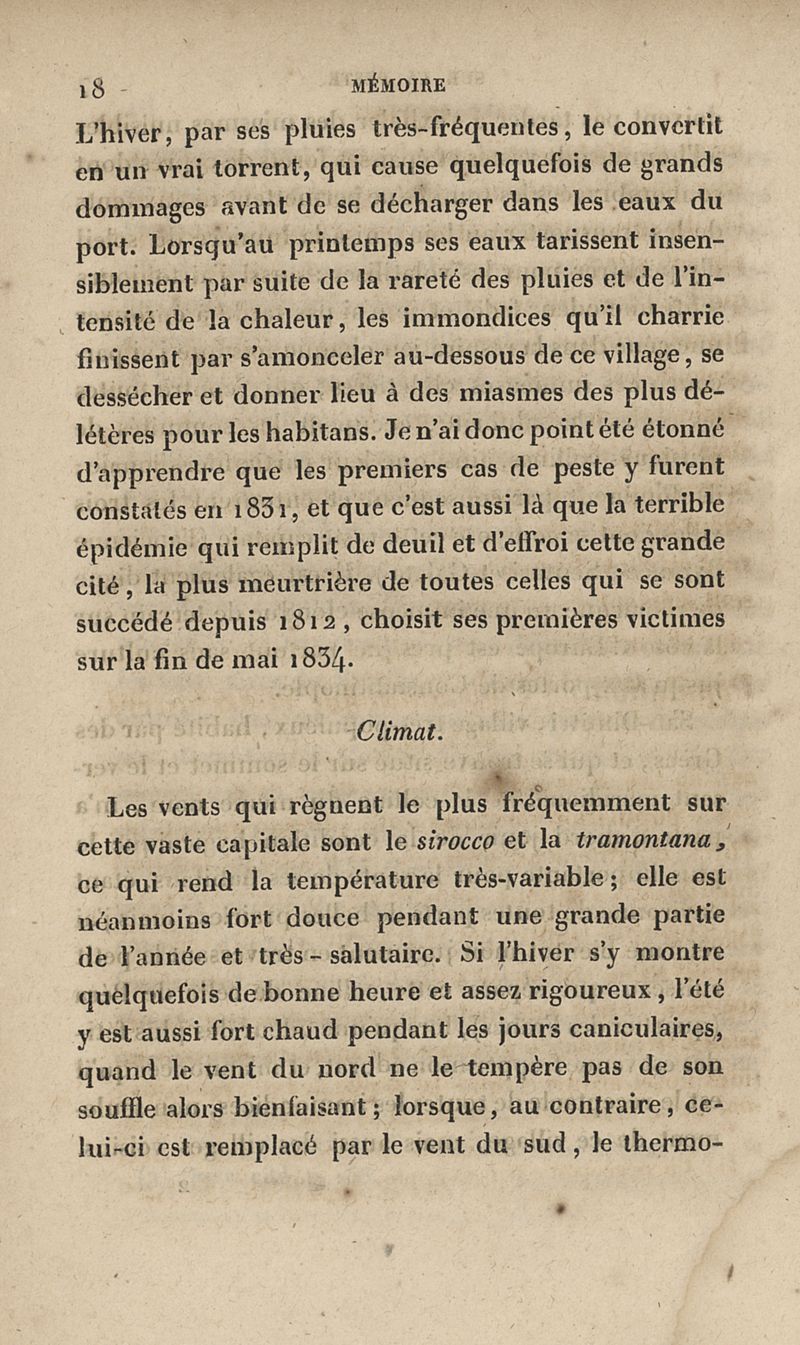 18 MÉMOIRE

L'hiver, par ses pluies très-fréquentes, le convertit en un vrai torrent, qui cause quelquefois de grands dommages avant de se décharger dans les eaux du port. Lorsqu'au printemps ses eaux tarissent insensiblement par suite de la rareté des pluies et de l'intensité de la chaleur, les immondices qu'il charrie finissent par s'amonceler au-dessous de ce village, se dessécher et donner lieu à des miasmes des plus délétères pour les habitans. Je n'ai donc point été étonné d'apprendre que les premiers cas de peste y furent constatés en 1831, et que c'est aussi là que la terrible épidémie qui remplit de deuil et d'effroi cette grande cité, la plus meurtrière de toutes celles qui se sont succédé depuis 1812, choisit ses premières victimes sur la fin de mai 1834.

Climat.

Les vents qui règnent le plus fréquemment sur cette vaste capitale sont le sirocco et la tramontana, ce qui rend la température très-variable; elle est néanmoins fort douce pendant une grande partie de l'année et très-salutaire. Si l'hiver s'y montre quelquefois de bonne heure et assez rigoureux, l'été y est aussi fort chaud pendant les jours caniculaires, quand le vent du nord ne le tempère pas de son souffle alors bienfaisant; lorsque, au contraire, celui-ci est remplacé par le vent du sud, le thermo-